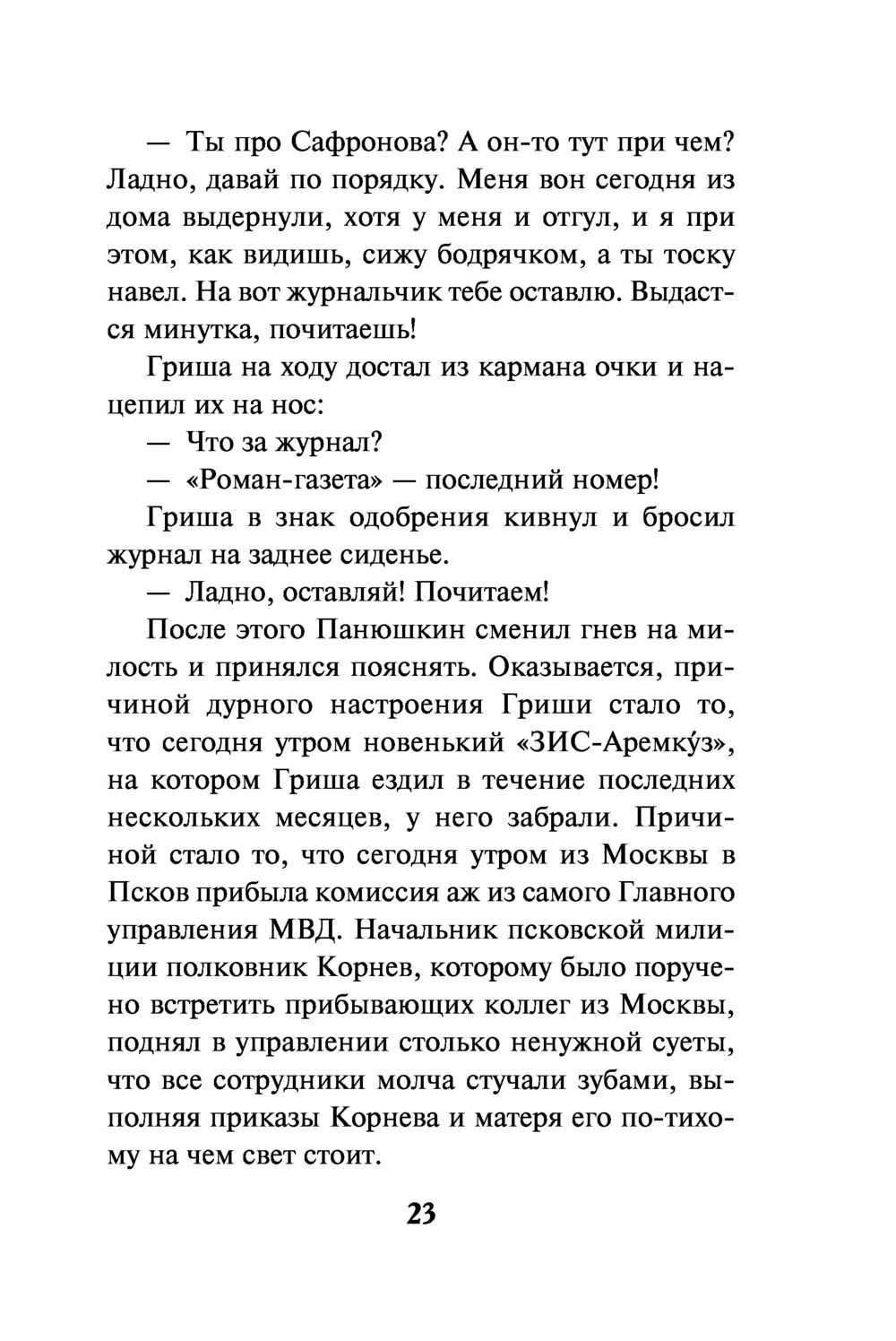 — Ты про Сафронова? А он-то тут при чем? Ладно, давай по порядку. Меня вон сегодня из дома выдернули, хотя у меня и отгул, и я при этом, как видишь, сижу бодрячком, а ты тоску навел. На вот журнальчик тебе оставлю. Выдастся минутка, почитаешь!

Гриша на ходу достал из кармана очки и нацепил их на нос:

— Что за журнал?

— «Роман-газета» — последний номер!

Гриша в знак одобрения кивнул и бросил журнал на заднее сиденье.

— Ладно, оставляй! Почитаем!

После этого Панюшкин сменил гнев на милость и принялся пояснять. Оказывается, причиной дурного настроения Гриши стало то, что сегодня утром новенький «ЗИС-Аремку́з», на котором Гриша ездил в течение последних нескольких месяцев, у него забрали. Причиной стало то, что сегодня утром из Москвы в Псков прибыла комиссия аж из самого Главного управления МВД. Начальник псковской милиции полковник Корнев, которому было поручено встретить прибывающих коллег из Москвы, поднял в управлении столько ненужной суеты, что все сотрудники молча стучали зубами, выполняя приказы Корнева и матеря его по-тихому на чем свет стоит.

23